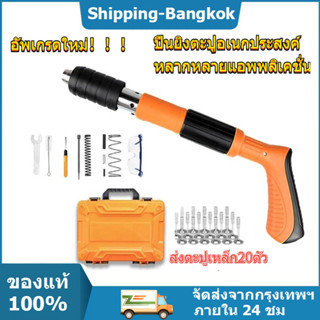 Shipping-Bangkok

อัพเกรดใหม่! ! !

ปืนยิงตะปูอเนกประสงค์
หลากหลายแอพพลิเคชั่น

ส่งตะปูเหล็ก20ตัว

ของแท้
100%

จัดส่งจากกรุงเทพฯ
ภายใน 24 ชม